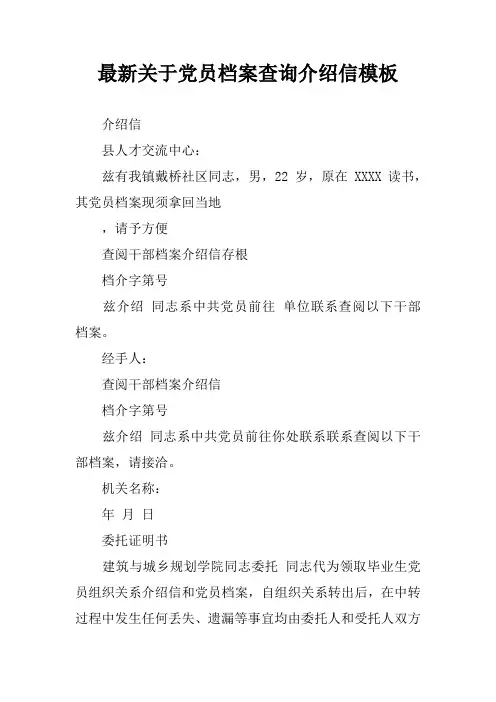 最新关于党员档案查询介绍信模板

介绍信

县人才交流中心：

兹有我镇戴桥社区同志，男，22 岁，原在 XXXX 读书，其党员档案现须拿回当地

，请予方便

查阅干部档案介绍信存根

档介字第号

兹介绍 同志系中共党员前往 单位联系查阅以下干部档案。

经手人：

查阅干部档案介绍信

档介字第号

兹介绍 同志系中共党员前往你处联系联系查阅以下干部档案，请接洽。

机关名称：

年 月 日

委托证明书

建筑与城乡规划学院同志委托 同志代为领取毕业生党员组织关系介绍信和党员档案，自组织关系转出后，在中转过程中发生任何丢失、遗漏等事宜均由委托人和受托人双方